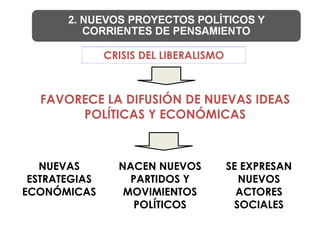 2. NUEVOS PROYECTOS POLÍTICOS Y CORRIENTES DE PENSAMIENTO

CRISIS DEL LIBERALISMO

FAVORECE LA DIFUSIÓN DE NUEVAS IDEAS POLÍTICAS Y ECONÓMICAS

NUEVAS ESTRATEGIAS ECONÓMICAS

NACEN NUEVOS PARTIDOS Y MOVIMIENTOS POLÍTICOS

SE EXPRESAN NUEVOS ACTORES SOCIALES